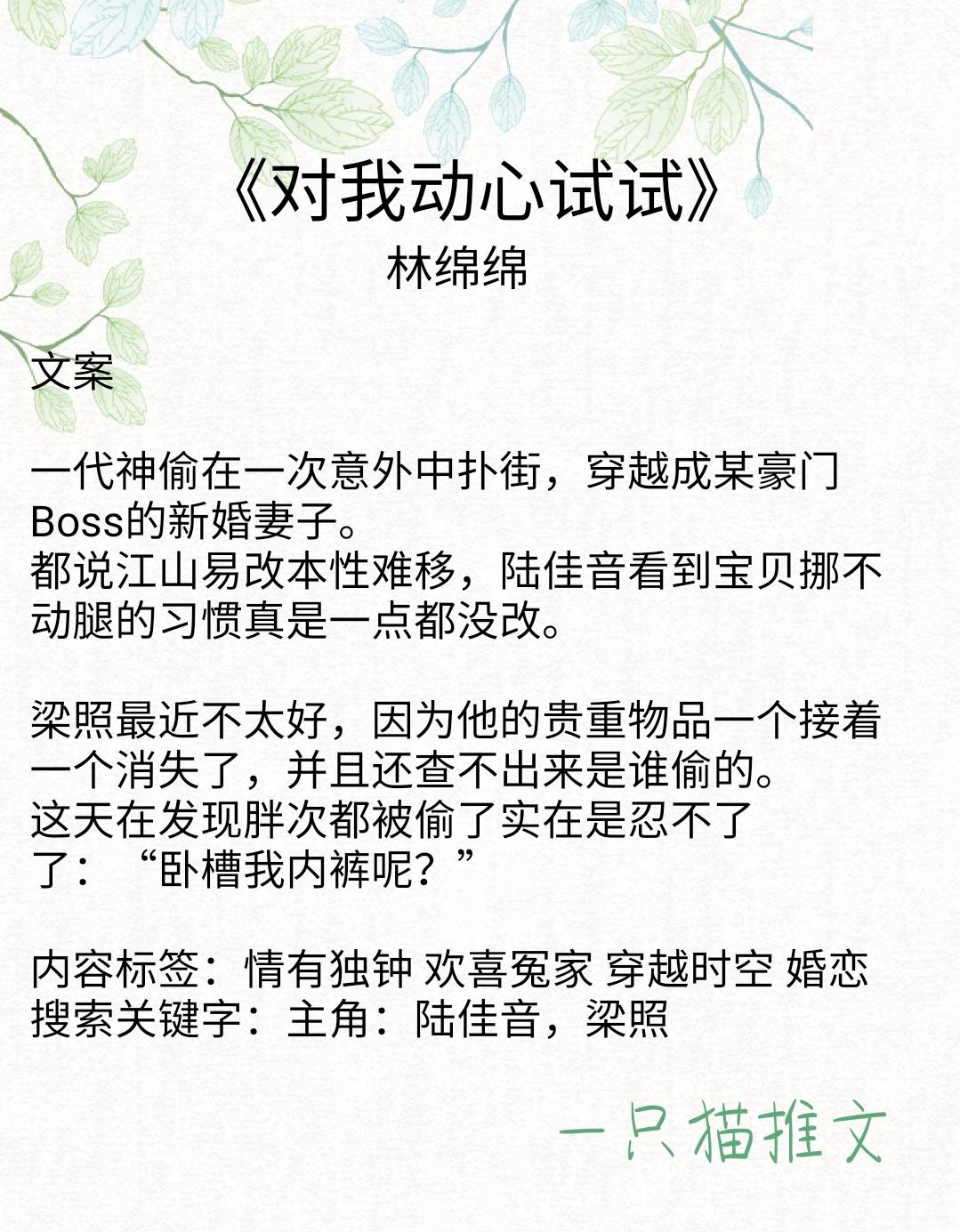 《对我动心试试》
林绵绵

文案

一代神偷在一次意外中扑街，穿越成某豪门Boss的新婚妻子。
都说江山易改本性难移，陆佳音看到宝贝挪不动腿的习惯真是一点都没改。

梁照最近不太好，因为他的贵重物品一个接着一个消失了，并且还查不出来是谁偷的。
这天在发现胖次都被偷了实在是忍不了了：“卧槽我内裤呢？”

内容标签：情有独钟 欢喜冤家 穿越时空 婚恋
搜索关键字：主角：陆佳音，梁照

一只猫推文